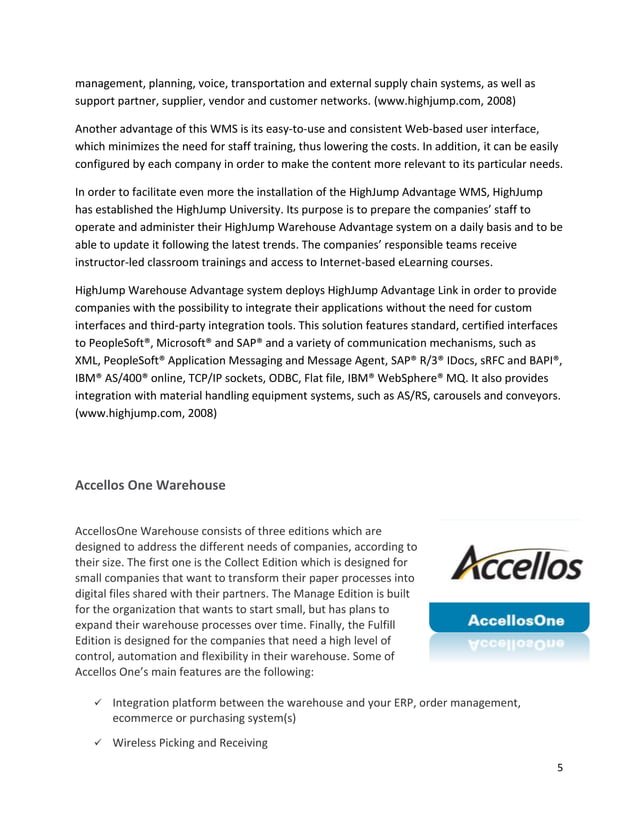 management, planning, voice, transportation and external supply chain systems, as well as support partner, supplier, vendor and customer networks. (www.highjump.com, 2008)

Another advantage of this WMS is its easy-to-use and consistent Web-based user interface, which minimizes the need for staff training, thus lowering the costs. In addition, it can be easily configured by each company in order to make the content more relevant to its particular needs.

In order to facilitate even more the installation of the HighJump Advantage WMS, HighJump has established the HighJump University. Its purpose is to prepare the companies' staff to operate and administer their HighJump Warehouse Advantage system on a daily basis and to be able to update it following the latest trends. The companies' responsible teams receive instructor-led classroom trainings and access to Internet-based eLearning courses.

HighJump Warehouse Advantage system deploys HighJump Advantage Link in order to provide companies with the possibility to integrate their applications without the need for custom interfaces and third-party integration tools. This solution features standard, certified interfaces to PeopleSoft®, Microsoft® and SAP® and a variety of communication mechanisms, such as XML, PeopleSoft® Application Messaging and Message Agent, SAP® R/3® IDocs, sRFC and BAPI®, IBM® AS/400® online, TCP/IP sockets, ODBC, Flat file, IBM® WebSphere® MQ. It also provides integration with material handling equipment systems, such as AS/RS, carousels and conveyors. (www.highjump.com, 2008)

Accellos One Warehouse

AccellosOne Warehouse consists of three editions which are designed to address the different needs of companies, according to their size. The first one is the Collect Edition which is designed for small companies that want to transform their paper processes into digital files shared with their partners. The Manage Edition is built for the organization that wants to start small, but has plans to expand their warehouse processes over time. Finally, the Fulfill Edition is designed for the companies that need a high level of control, automation and flexibility in their warehouse. Some of Accellos One's main features are the following:

Accellos
AccellosOne

✓ Integration platform between the warehouse and your ERP, order management, ecommerce or purchasing system(s)

✓ Wireless Picking and Receiving

5